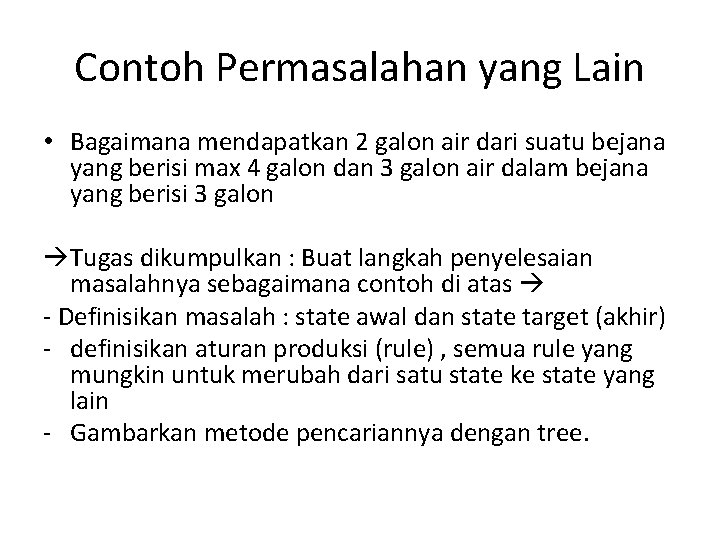 Contoh Permasalahan yang Lain

• Bagaimana mendapatkan 2 galon air dari suatu bejana yang berisi max 4 galon dan 3 galon air dalam bejana yang berisi 3 galon

→Tugas dikumpulkan : Buat langkah penyelesaian masalahnya sebagaimana contoh di atas →

- Definisikan masalah : state awal dan state target (akhir)
- definisikan aturan produksi (rule) , semua rule yang mungkin untuk merubah dari satu state ke state yang lain
- Gambarkan metode pencariannya dengan tree.